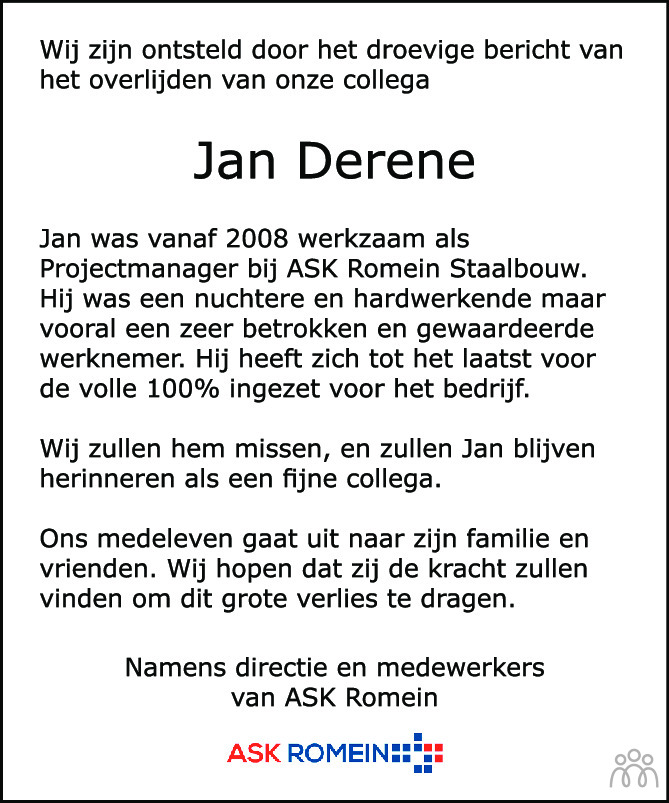 Wij zijn ontsteld door het droevige bericht van het overlijden van onze collega

Jan Derene

Jan was vanaf 2008 werkzaam als Projectmanager bij ASK Romein Staalbouw. Hij was een nuchtere en hardwerkende maar vooral een zeer betrokken en gewaardeerde werknemer. Hij heeft zich tot het laatst voor de volle 100% ingezet voor het bedrijf.

Wij zullen hem missen, en zullen Jan blijven herinneren als een fijne collega.

Ons medeleven gaat uit naar zijn familie en vrienden. Wij hopen dat zij de kracht zullen vinden om dit grote verlies te dragen.

Namens directie en medewerkers
van ASK Romein

ASK ROMEIN